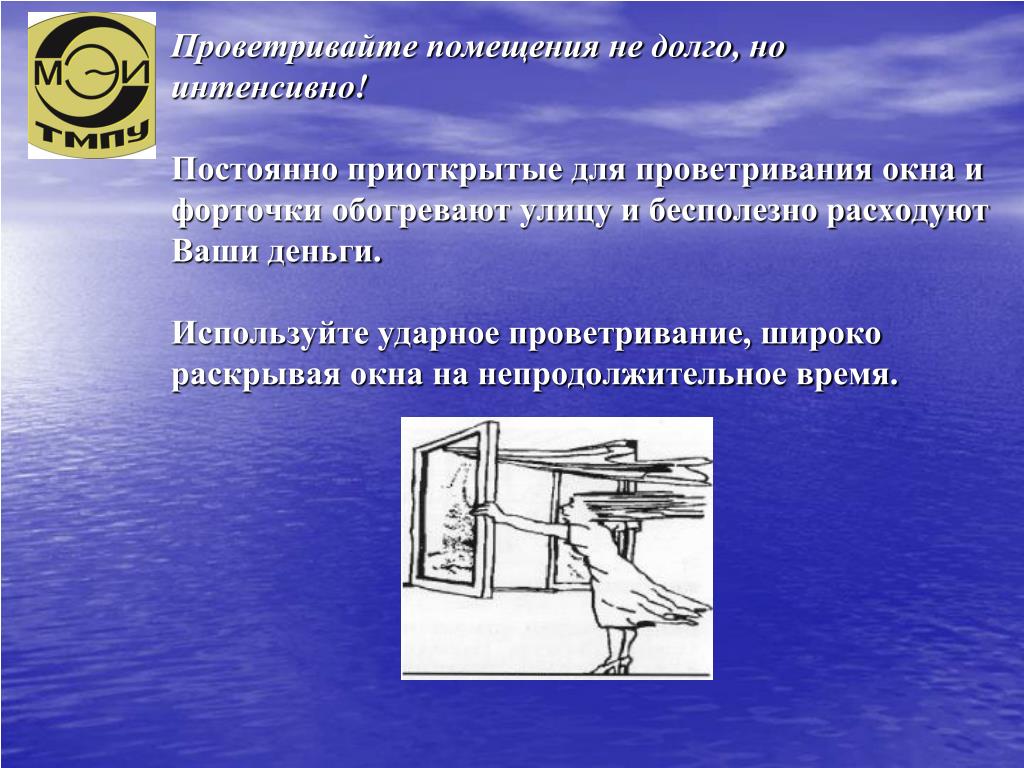 МЭИ
ТМПУ

Проветривайте помещения не долго, но интенсивно!

Постоянно приоткрытые для проветривания окна и форточки обогревают улицу и бесполезно расходуют Ваши деньги.

Используйте ударное проветривание, широко раскрывая окна на непродолжительное время.